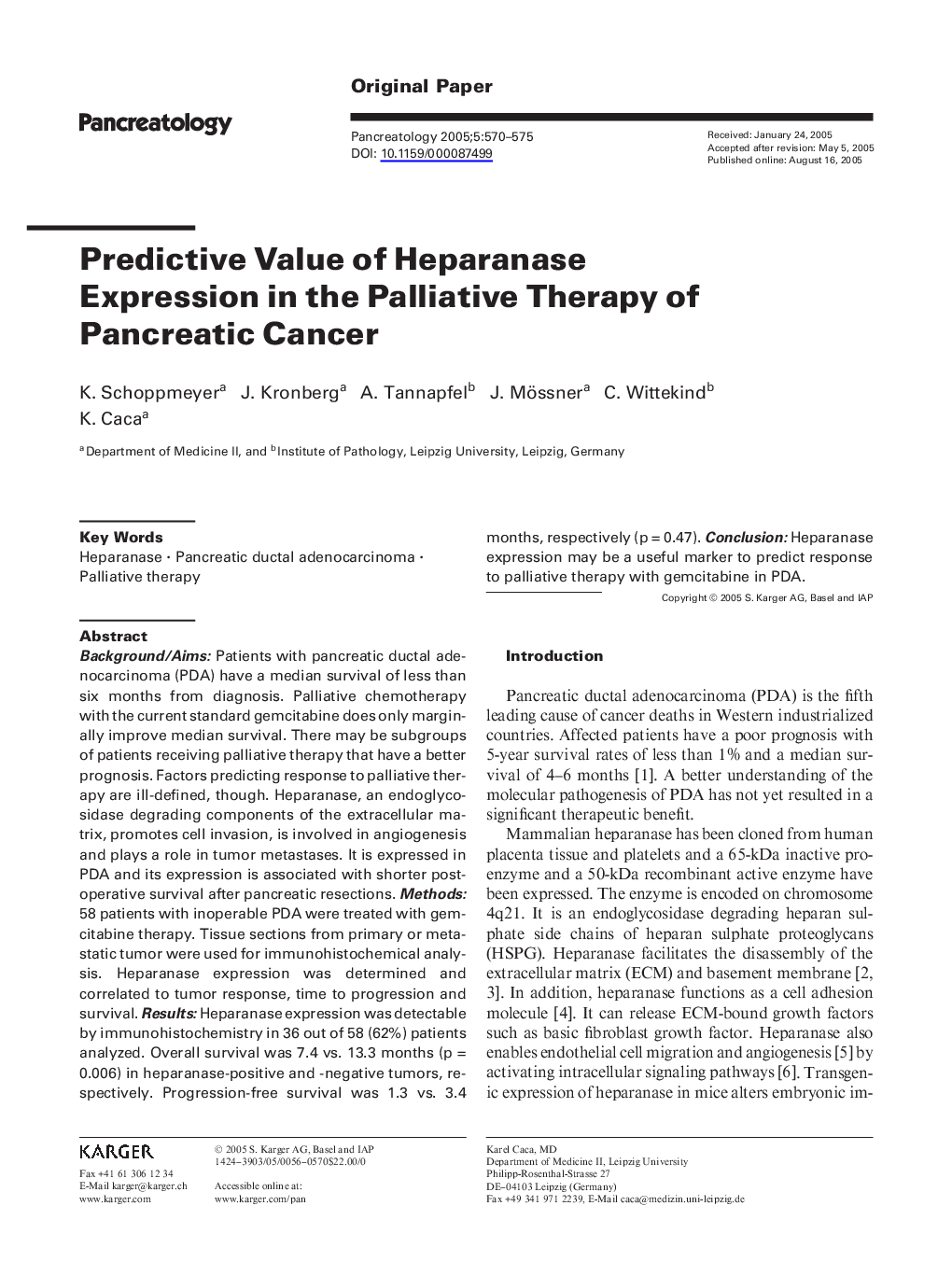 Original Paper

Pancreatology

Pancreatology 2005;5:570–575
DOI: 10.1159/000087499

Received: January 24, 2005
Accepted after revision: May 5, 2005
Published online: August 16, 2005

Predictive Value of Heparanase Expression in the Palliative Therapy of Pancreatic Cancer

K. Schoppmeyer$^a$ J. Kronberg$^a$ A. Tannapfel$^b$ J. Mössner$^a$ C. Wittekind$^b$ K. Caca$^a$

$^a$Department of Medicine II, and $^b$Institute of Pathology, Leipzig University, Leipzig, Germany

Key Words
Heparanase · Pancreatic ductal adenocarcinoma · Palliative therapy

Abstract
Background/Aims: Patients with pancreatic ductal adenocarcinoma (PDA) have a median survival of less than six months from diagnosis. Palliative chemotherapy with the current standard gemcitabine does only marginally improve median survival. There may be subgroups of patients receiving palliative therapy that have a better prognosis. Factors predicting response to palliative therapy are ill-defined, though. Heparanase, an endoglycosidase degrading components of the extracellular matrix, promotes cell invasion, is involved in angiogenesis and plays a role in tumor metastases. It is expressed in PDA and its expression is associated with shorter postoperative survival after pancreatic resections. Methods: 58 patients with inoperable PDA were treated with gemcitabine therapy. Tissue sections from primary or metastatic tumor were used for immunohistochemical analysis. Heparanase expression was determined and correlated to tumor response, time to progression and survival. Results: Heparanase expression was detectable by immunohistochemistry in 36 out of 58 (62%) patients analyzed. Overall survival was 7.4 vs. 13.3 months (p = 0.006) in heparanase-positive and -negative tumors, respectively. Progression-free survival was 1.3 vs. 3.4 months, respectively (p = 0.47). Conclusion: Heparanase expression may be a useful marker to predict response to palliative therapy with gemcitabine in PDA.

Copyright © 2005 S. Karger AG, Basel and IAP

Introduction

Pancreatic ductal adenocarcinoma (PDA) is the fifth leading cause of cancer deaths in Western industrialized countries. Affected patients have a poor prognosis with 5-year survival rates of less than 1% and a median survival of 4–6 months [1]. A better understanding of the molecular pathogenesis of PDA has not yet resulted in a significant therapeutic benefit.

Mammalian heparanase has been cloned from human placenta tissue and platelets and a 65-kDa inactive proenzyme and a 50-kDa recombinant active enzyme have been expressed. The enzyme is encoded on chromosome 4q21. It is an endoglycosidase degrading heparan sulphate side chains of heparan sulphate proteoglycans (HSPG). Heparanase facilitates the disassembly of the extracellular matrix (ECM) and basement membrane [2, 3]. In addition, heparanase functions as a cell adhesion molecule [4]. It can release ECM-bound growth factors such as basic fibroblast growth factor. Heparanase also enables endothelial cell migration and angiogenesis [5] by activating intracellular signaling pathways [6]. Transgenic expression of heparanase in mice alters embryonic im-

KARGER
Fax +41 61 306 12 34
E-Mail karger@karger.ch
www.karger.com

© 2005 S. Karger AG, Basel and IAP
1424–3903/05/0056–0570$22.00/0

Accessible online at:
www.karger.com/pan

Karel Caca, MD
Department of Medicine II, Leipzig University
Philipp-Rosenthal-Strasse 27
DE–04103 Leipzig (Germany)
Fax +49 341 971 2239, E-Mail caca@medizin.uni-leipzig.de